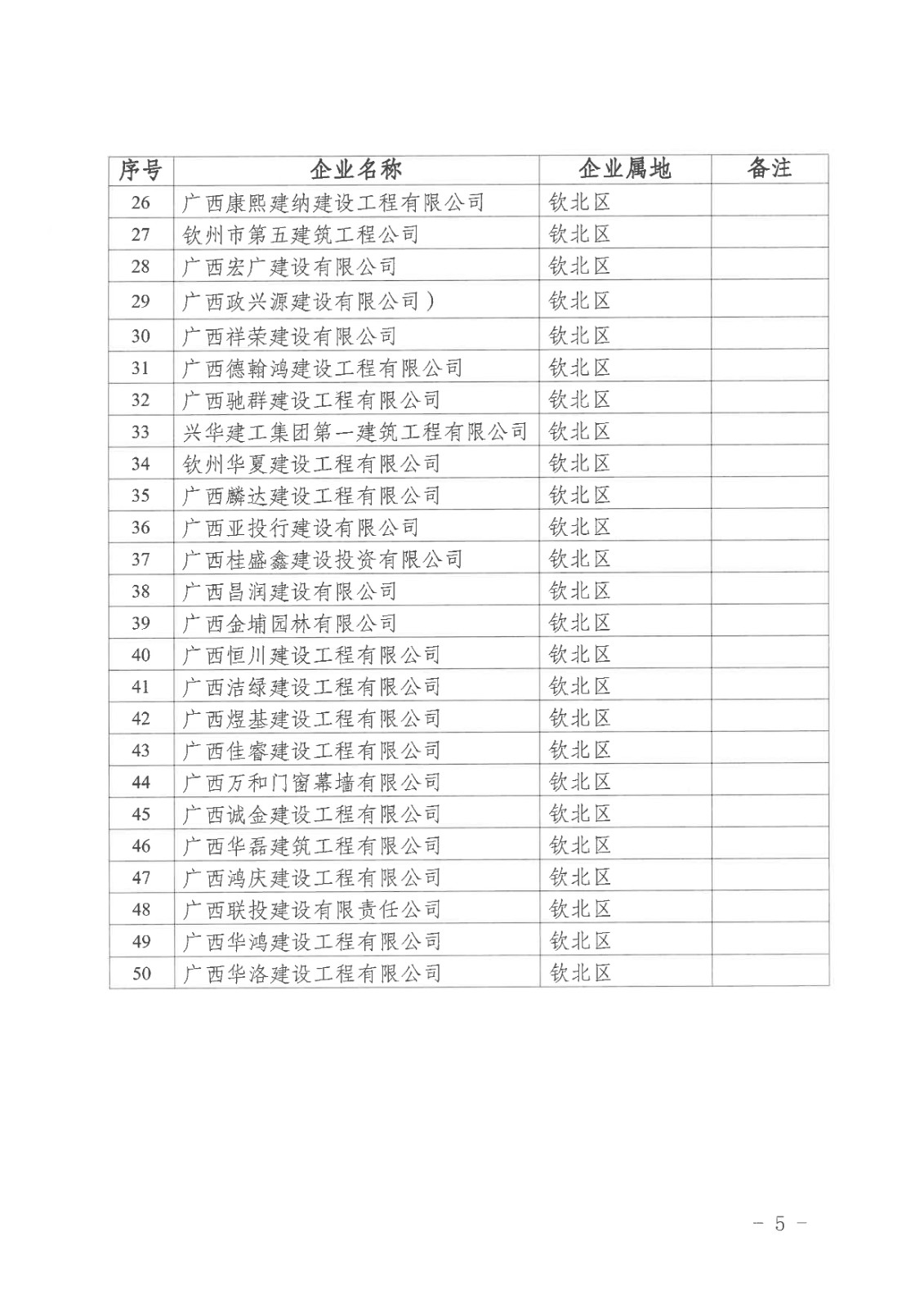 | 序号 | 企业名称 | 企业属地 | 备注 |
|---|---|---|---|
| 26 | 广西康熙建纳建设工程有限公司 | 钦北区 | |
| 27 | 钦州市第五建筑工程公司 | 钦北区 | |
| 28 | 广西宏广建设有限公司 | 钦北区 | |
| 29 | 广西政兴源建设有限公司） | 钦北区 | |
| 30 | 广西祥荣建设有限公司 | 钦北区 | |
| 31 | 广西德翰鸿建设工程有限公司 | 钦北区 | |
| 32 | 广西驰群建设工程有限公司 | 钦北区 | |
| 33 | 兴华建工集团第一建筑工程有限公司 | 钦北区 | |
| 34 | 钦州华夏建设工程有限公司 | 钦北区 | |
| 35 | 广西麟达建设工程有限公司 | 钦北区 | |
| 36 | 广西亚投行建设有限公司 | 钦北区 | |
| 37 | 广西桂盛鑫建设投资有限公司 | 钦北区 | |
| 38 | 广西昌润建设有限公司 | 钦北区 | |
| 39 | 广西金埔园林有限公司 | 钦北区 | |
| 40 | 广西恒川建设工程有限公司 | 钦北区 | |
| 41 | 广西洁绿建设工程有限公司 | 钦北区 | |
| 42 | 广西煜基建设工程有限公司 | 钦北区 | |
| 43 | 广西佳睿建设工程有限公司 | 钦北区 | |
| 44 | 广西万和门窗幕墙有限公司 | 钦北区 | |
| 45 | 广西诚金建设工程有限公司 | 钦北区 | |
| 46 | 广西华磊建筑工程有限公司 | 钦北区 | |
| 47 | 广西鸿庆建设工程有限公司 | 钦北区 | |
| 48 | 广西联投建设有限责任公司 | 钦北区 | |
| 49 | 广西华鸿建设工程有限公司 | 钦北区 | |
| 50 | 广西华洛建设工程有限公司 | 钦北区 | |

－ 5 －